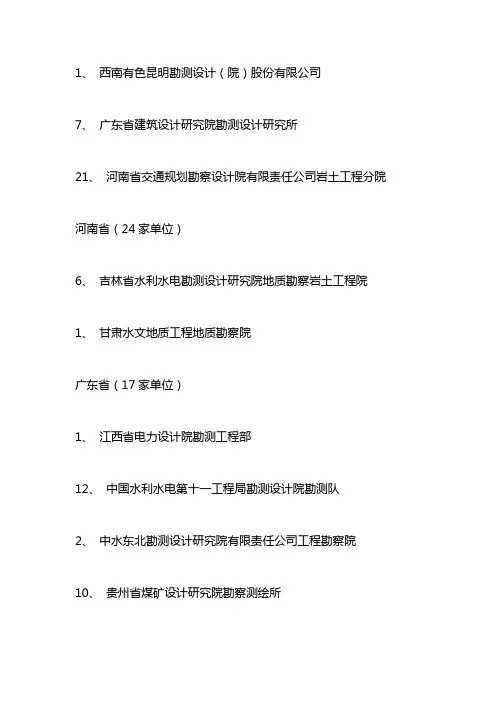 1、 西南有色昆明勘测设计（院）股份有限公司

7、 广东省建筑设计研究院勘测设计研究所

21、 河南省交通规划勘察设计院有限责任公司岩土工程分院

河南省（24 家单位）

6、 吉林省水利水电勘测设计研究院地质勘察岩土工程院

1、 甘肃水文地质工程地质勘察院

广东省（17 家单位）

1、 江西省电力设计院勘测工程部

12、 中国水利水电第十一工程局勘测设计院勘测队

2、 中水东北勘测设计研究院有限责任公司工程勘察院

10、 贵州省煤矿设计研究院勘察测绘所